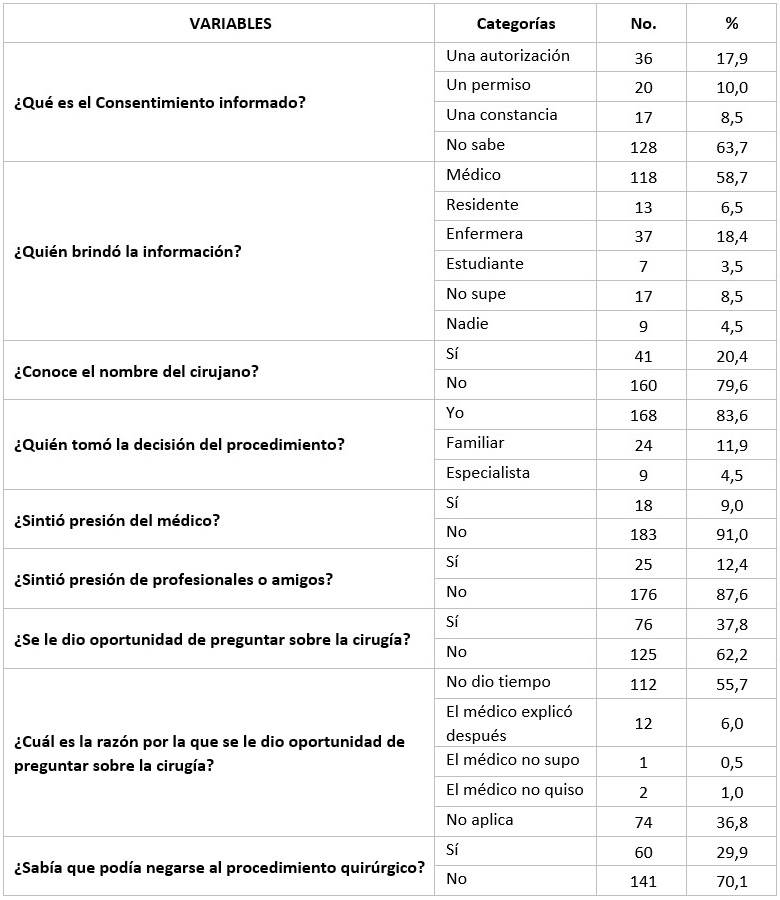 | VARIABLES | Categorías | No. | % |
|---|---|---|---|
| ¿Qué es el Consentimiento informado? | Una autorización | 36 | 17,9 |
| | Un permiso | 20 | 10,0 |
| | Una constancia | 17 | 8,5 |
| | No sabe | 128 | 63,7 |
| ¿Quién brindó la información? | Médico | 118 | 58,7 |
| | Residente | 13 | 6,5 |
| | Enfermera | 37 | 18,4 |
| | Estudiante | 7 | 3,5 |
| | No supe | 17 | 8,5 |
| | Nadie | 9 | 4,5 |
| ¿Conoce el nombre del cirujano? | Sí | 41 | 20,4 |
| | No | 160 | 79,6 |
| ¿Quién tomó la decisión del procedimiento? | Yo | 168 | 83,6 |
| | Familiar | 24 | 11,9 |
| | Especialista | 9 | 4,5 |
| ¿Sintió presión del médico? | Sí | 18 | 9,0 |
| | No | 183 | 91,0 |
| ¿Sintió presión de profesionales o amigos? | Sí | 25 | 12,4 |
| | No | 176 | 87,6 |
| ¿Se le dio oportunidad de preguntar sobre la cirugía? | Sí | 76 | 37,8 |
| | No | 125 | 62,2 |
| ¿Cuál es la razón por la que se le dio oportunidad de preguntar sobre la cirugía? | No dio tiempo | 112 | 55,7 |
| | El médico explicó después | 12 | 6,0 |
| | El médico no supo | 1 | 0,5 |
| | El médico no quiso | 2 | 1,0 |
| | No aplica | 74 | 36,8 |
| ¿Sabía que podía negarse al procedimiento quirúrgico? | Sí | 60 | 29,9 |
| | No | 141 | 70,1 |